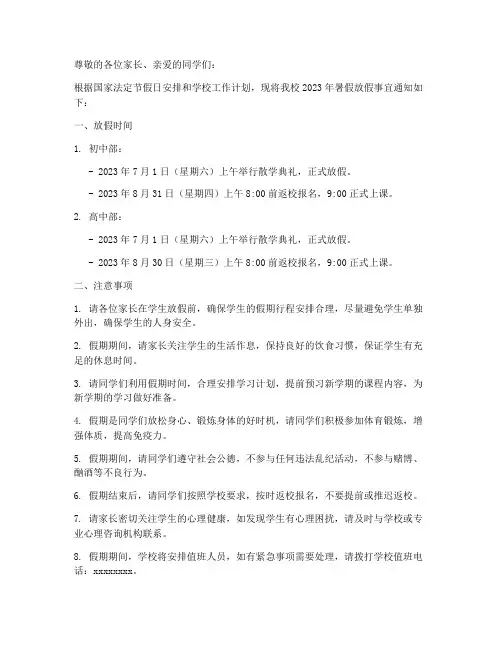 尊敬的各位家长、亲爱的同学们：

根据国家法定节假日安排和学校工作计划，现将我校 2023 年暑假放假事宜通知如下：

一、放假时间

1. 初中部：

- 2023 年 7 月 1 日（星期六）上午举行散学典礼，正式放假。

- 2023 年 8 月 31 日（星期四）上午 8:00 前返校报名，9:00 正式上课。

2. 高中部：

- 2023 年 7 月 1 日（星期六）上午举行散学典礼，正式放假。

- 2023 年 8 月 30 日（星期三）上午 8:00 前返校报名，9:00 正式上课。

二、注意事项

1. 请各位家长在学生放假前，确保学生的假期行程安排合理，尽量避免学生单独外出，确保学生的人身安全。

2. 假期期间，请家长关注学生的生活作息，保持良好的饮食习惯，保证学生有充足的休息时间。

3. 请同学们利用假期时间，合理安排学习计划，提前预习新学期的课程内容，为新学期的学习做好准备。

4. 假期是同学们放松身心、锻炼身体的好时机，请同学们积极参加体育锻炼，增强体质，提高免疫力。

5. 假期期间，请同学们遵守社会公德，不参与任何违法乱纪活动，不参与赌博、酗酒等不良行为。

6. 假期结束后，请同学们按照学校要求，按时返校报名，不要提前或推迟返校。

7. 请家长密切关注学生的心理健康，如发现学生有心理困扰，请及时与学校或专业心理咨询机构联系。

8. 假期期间，学校将安排值班人员，如有紧急事项需要处理，请拨打学校值班电话：xxxxxxxx。